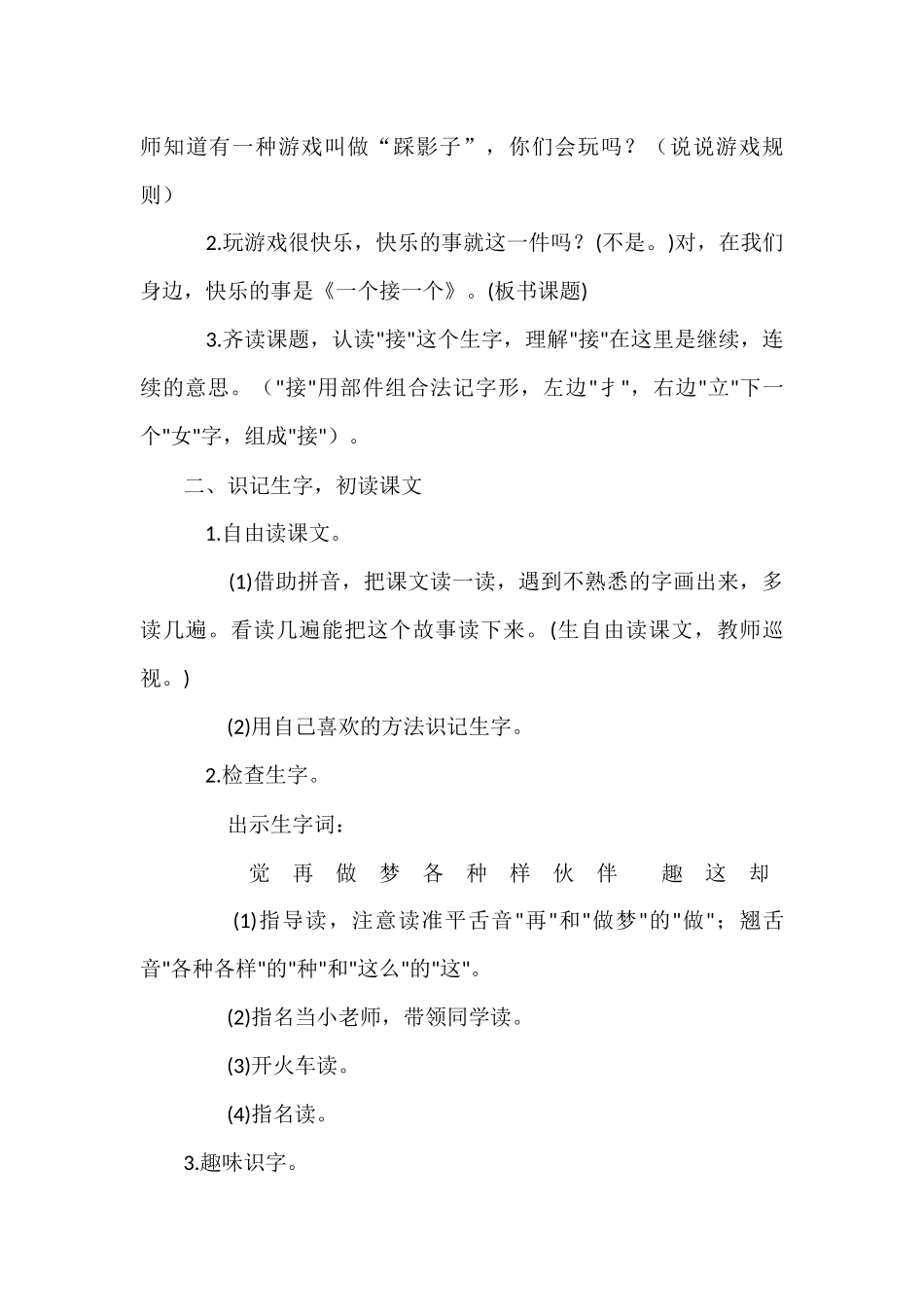 师知道有一种游戏叫做“踩影子”，你们会玩吗？（说说游戏规则）

2.玩游戏很快乐，快乐的事就这一件吗？(不是。)对，在我们身边，快乐的事是《一个接一个》。(板书课题)

3.齐读课题，认读"接"这个生字，理解"接"在这里是继续，连续的意思。（"接"用部件组合法记字形，左边"扌"，右边"立"下一个"女"字，组成"接"）。

二、识记生字，初读课文

1.自由读课文。

(1)借助拼音，把课文读一读，遇到不熟悉的字画出来，多读几遍。看读几遍能把这个故事读下来。(生自由读课文，教师巡视。)

(2)用自己喜欢的方法识记生字。

2.检查生字。

出示生字词：

觉 再 做 梦 各 种 样 伙 伴 趣 这 却

(1)指导读，注意读准平舌音"再"和"做梦"的"做"；翘舌音"各种各样"的"种"和"这么"的"这"。

(2)指名当小老师，带领同学读。

(3)开火车读。

(4)指名读。

3.趣味识字。